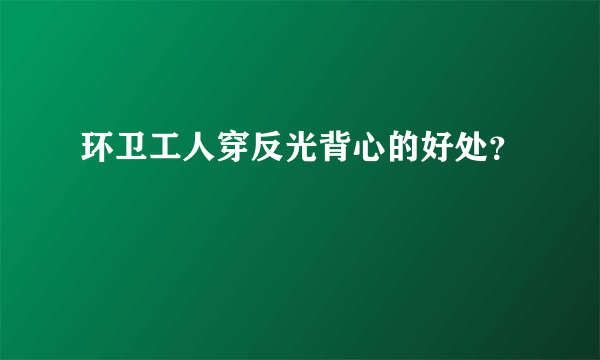 环卫工人穿反光背心的好处?